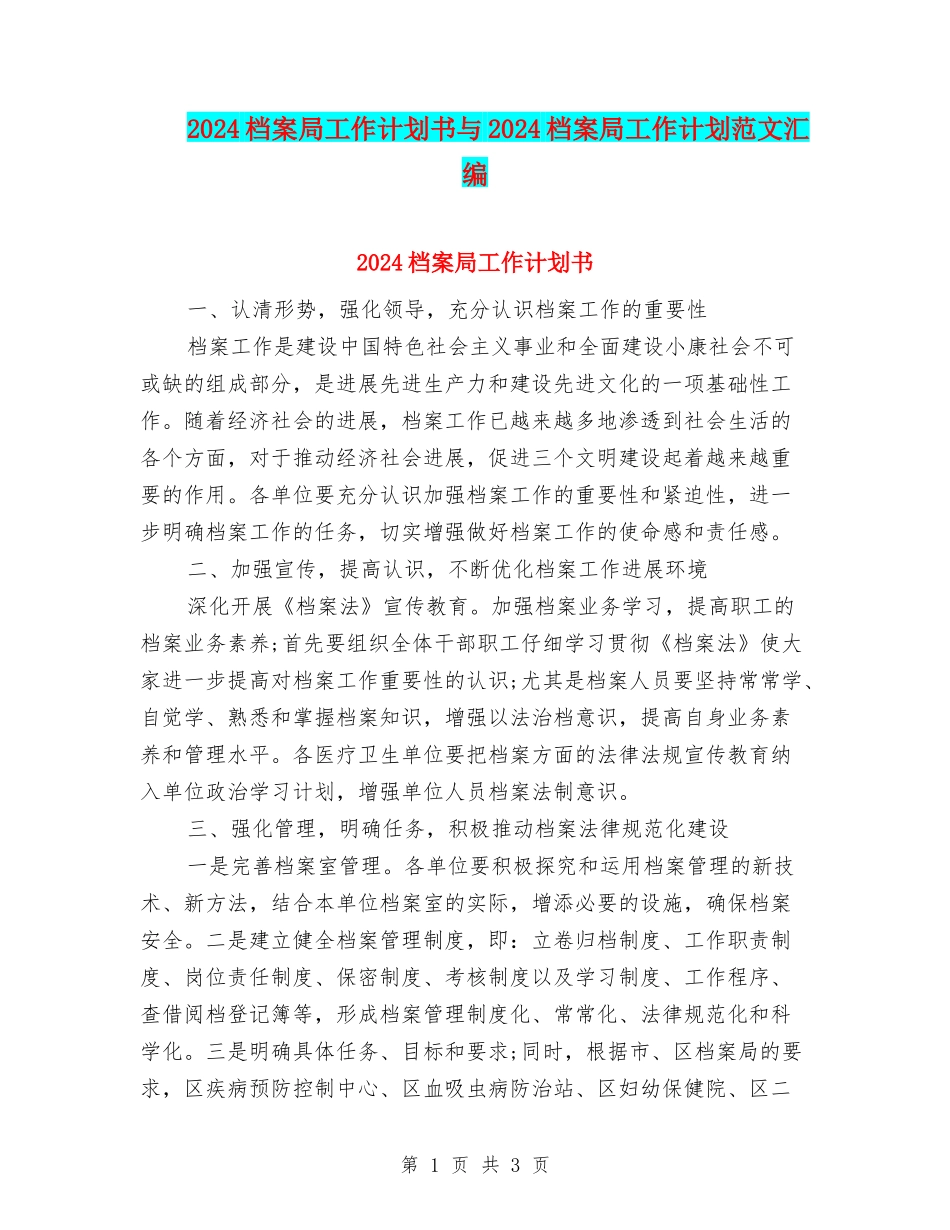 2024档案局工作计划书与2024档案局工作计划范文汇编

2024档案局工作计划书

一、认清形势，强化领导，充分认识档案工作的重要性

档案工作是建设中国特色社会主义事业和全面建设小康社会不可或缺的组成部分，是进展先进生产力和建设先进文化的一项基础性工作。随着经济社会的进展，档案工作已越来越多地渗透到社会生活的各个方面，对于推动经济社会进展，促进三个文明建设起着越来越重要的作用。各单位要充分认识加强档案工作的重要性和紧迫性，进一步明确档案工作的任务，切实增强做好档案工作的使命感和责任感。

二、加强宣传，提高认识，不断优化档案工作进展环境

深化开展《档案法》宣传教育。加强档案业务学习，提高职工的档案业务素养;首先要组织全体干部职工仔细学习贯彻《档案法》使大家进一步提高对档案工作重要性的认识;尤其是档案人员要坚持常常学、自觉学、熟悉和掌握档案知识，增强以法治档意识，提高自身业务素养和管理水平。各医疗卫生单位要把档案方面的法律法规宣传教育纳入单位政治学习计划，增强单位人员档案法制意识。

三、强化管理，明确任务，积极推动档案法律规范化建设

一是完善档案室管理。各单位要积极探究和运用档案管理的新技术、新方法，结合本单位档案室的实际，增添必要的设施，确保档案安全。二是建立健全档案管理制度，即：立卷归档制度、工作职责制度、岗位责任制度、保密制度、考核制度以及学习制度、工作程序、查借阅档登记簿等，形成档案管理制度化、常常化、法律规范化和科学化。三是明确具体任务、目标和要求;同时，根据市、区档案局的要求，区疾病预防控制中心、区血吸虫病防治站、区妇幼保健院、区二

第 1 页 共 3 页